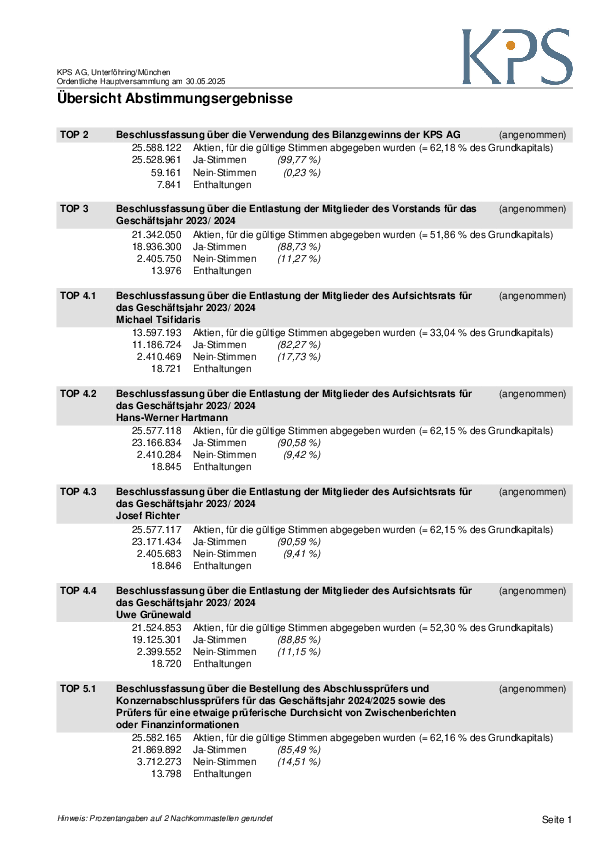 KPS

KPS AG, Unterföhring/München
Ordentliche Hauptversammlung am 30.05.2025

Übersicht Abstimmungsergebnisse

TOP 2 Beschlussfassung über die Verwendung des Bilanzgewinns der KPS AG (angenommen)
25.588.122 Aktien, für die gültige Stimmen abgegeben wurden (= 62,18 % des Grundkapitals)
25.528.961 Ja-Stimmen (99,77 %)
59.161 Nein-Stimmen (0,23 %)
7.841 Enthaltungen

TOP 3 Beschlussfassung über die Entlastung der Mitglieder des Vorstands für das Geschäftsjahr 2023/ 2024 (angenommen)
21.342.050 Aktien, für die gültige Stimmen abgegeben wurden (= 51,86 % des Grundkapitals)
18.936.300 Ja-Stimmen (88,73 %)
2.405.750 Nein-Stimmen (11,27 %)
13.976 Enthaltungen

TOP 4.1 Beschlussfassung über die Entlastung der Mitglieder des Aufsichtsrats für das Geschäftsjahr 2023/ 2024 Michael Tsifidaris (angenommen)
13.597.193 Aktien, für die gültige Stimmen abgegeben wurden (= 33,04 % des Grundkapitals)
11.186.724 Ja-Stimmen (82,27 %)
2.410.469 Nein-Stimmen (17,73 %)
18.721 Enthaltungen

TOP 4.2 Beschlussfassung über die Entlastung der Mitglieder des Aufsichtsrats für das Geschäftsjahr 2023/ 2024 Hans-Werner Hartmann (angenommen)
25.577.118 Aktien, für die gültige Stimmen abgegeben wurden (= 62,15 % des Grundkapitals)
23.166.834 Ja-Stimmen (90,58 %)
2.410.284 Nein-Stimmen (9,42 %)
18.845 Enthaltungen

TOP 4.3 Beschlussfassung über die Entlastung der Mitglieder des Aufsichtsrats für das Geschäftsjahr 2023/ 2024 Josef Richter (angenommen)
25.577.117 Aktien, für die gültige Stimmen abgegeben wurden (= 62,15 % des Grundkapitals)
23.171.434 Ja-Stimmen (90,59 %)
2.405.683 Nein-Stimmen (9,41 %)
18.846 Enthaltungen

TOP 4.4 Beschlussfassung über die Entlastung der Mitglieder des Aufsichtsrats für das Geschäftsjahr 2023/ 2024 Uwe Grünewald (angenommen)
21.524.853 Aktien, für die gültige Stimmen abgegeben wurden (= 52,30 % des Grundkapitals)
19.125.301 Ja-Stimmen (88,85 %)
2.399.552 Nein-Stimmen (11,15 %)
18.720 Enthaltungen

TOP 5.1 Beschlussfassung über die Bestellung des Abschlussprüfers und Konzernabschlussprüfers für das Geschäftsjahr 2024/2025 sowie des Prüfers für eine etwaige prüferische Durchsicht von Zwischenberichten oder Finanzinformationen (angenommen)
25.582.165 Aktien, für die gültige Stimmen abgegeben wurden (= 62,16 % des Grundkapitals)
21.869.892 Ja-Stimmen (85,49 %)
3.712.273 Nein-Stimmen (14,51 %)
13.798 Enthaltungen

Hinweis: Prozentangaben auf 2 Nachkommastellen gerundet
Seite 1